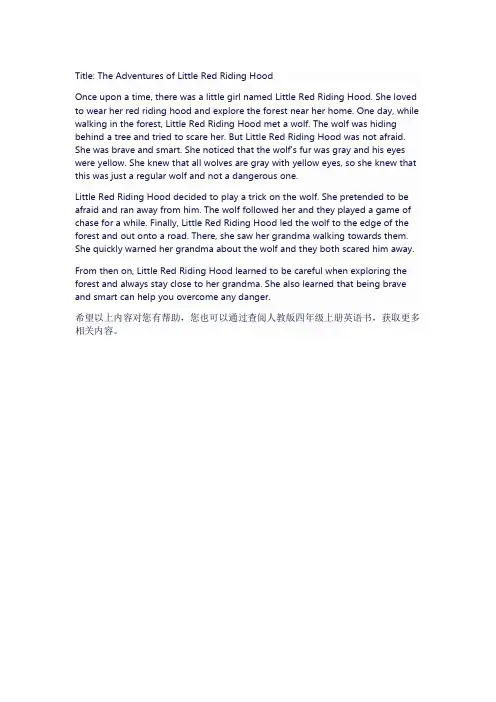 Title: The Adventures of Little Red Riding Hood

Once upon a time, there was a little girl named Little Red Riding Hood. She loved to wear her red riding hood and explore the forest near her home. One day, while walking in the forest, Little Red Riding Hood met a wolf. The wolf was hiding behind a tree and tried to scare her. But Little Red Riding Hood was not afraid. She was brave and smart. She noticed that the wolf's fur was gray and his eyes were yellow. She knew that all wolves are gray with yellow eyes, so she knew that this was just a regular wolf and not a dangerous one.

Little Red Riding Hood decided to play a trick on the wolf. She pretended to be afraid and ran away from him. The wolf followed her and they played a game of chase for a while. Finally, Little Red Riding Hood led the wolf to the edge of the forest and out onto a road. There, she saw her grandma walking towards them. She quickly warned her grandma about the wolf and they both scared him away.

From then on, Little Red Riding Hood learned to be careful when exploring the forest and always stay close to her grandma. She also learned that being brave and smart can help you overcome any danger.

希望以上内容对您有帮助，您也可以通过查阅人教版四年级上册英语书，获取更多相关内容。